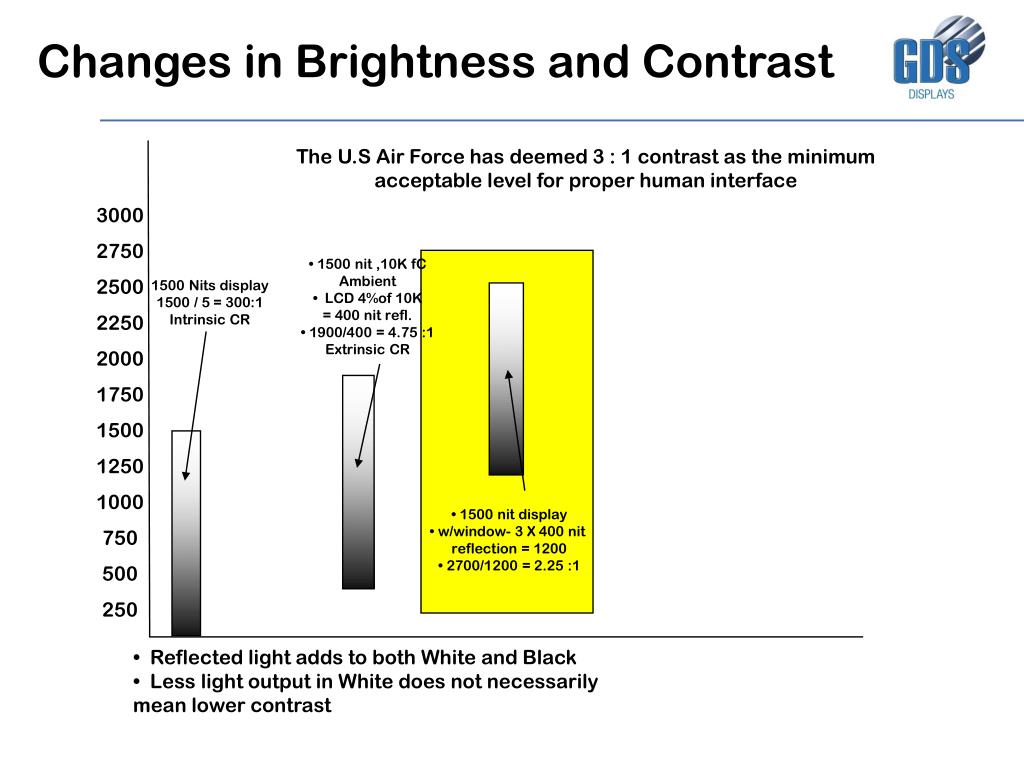 Changes in Brightness and Contrast

GDS DISPLAYS

The U.S Air Force has deemed 3 : 1 contrast as the minimum acceptable level for proper human interface

3000
2750
2500
2250
2000
1750
1500
1250
1000
750
500
250

1500 Nits display
1500 / 5 = 300:1
Intrinsic CR

• 1500 nit ,10K fC Ambient
• LCD 4%of 10K = 400 nit refl.
• 1900/400 = 4.75 :1 Extrinsic CR

• 1500 nit display
• w/window- 3 X 400 nit reflection = 1200
• 2700/1200 = 2.25 :1

• Reflected light adds to both White and Black
• Less light output in White does not necessarily mean lower contrast